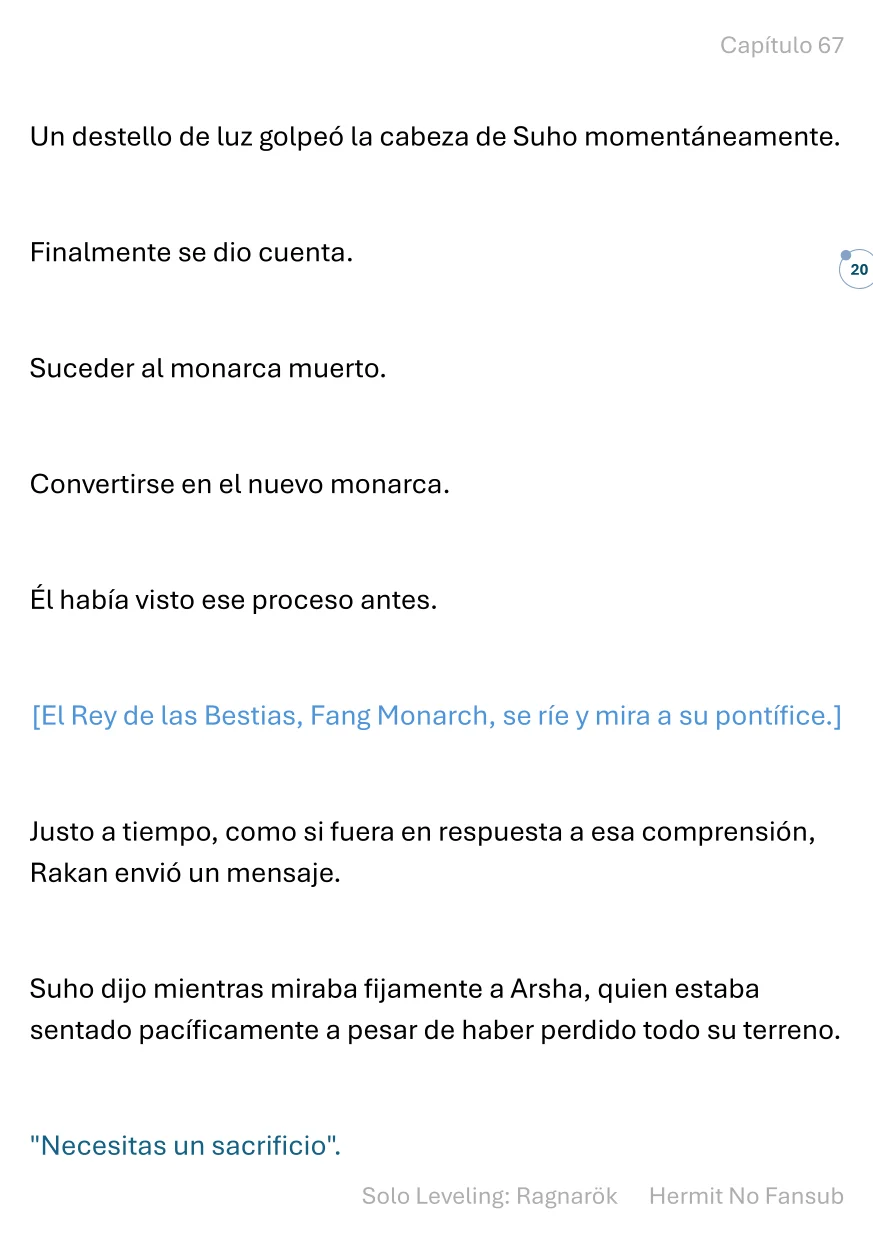 Capítulo 67

Un destello de luz golpeó la cabeza de Suho momentáneamente.

Finalmente se dio cuenta.

20

Suceder al monarca muerto.

Convertirse en el nuevo monarca.

Él había visto ese proceso antes.

[El Rey de las Bestias, Fang Monarch, se ríe y mira a su pontífice.]

Justo a tiempo, como si fuera en respuesta a esa comprensión, Rakan envió un mensaje.

Suho dijo mientras miraba fijamente a Arsha, quien estaba sentado pacíficamente a pesar de haber perdido todo su terreno.

"Necesitas un sacrificio".

Solo Leveling: Ragnarök Hermit No Fansub